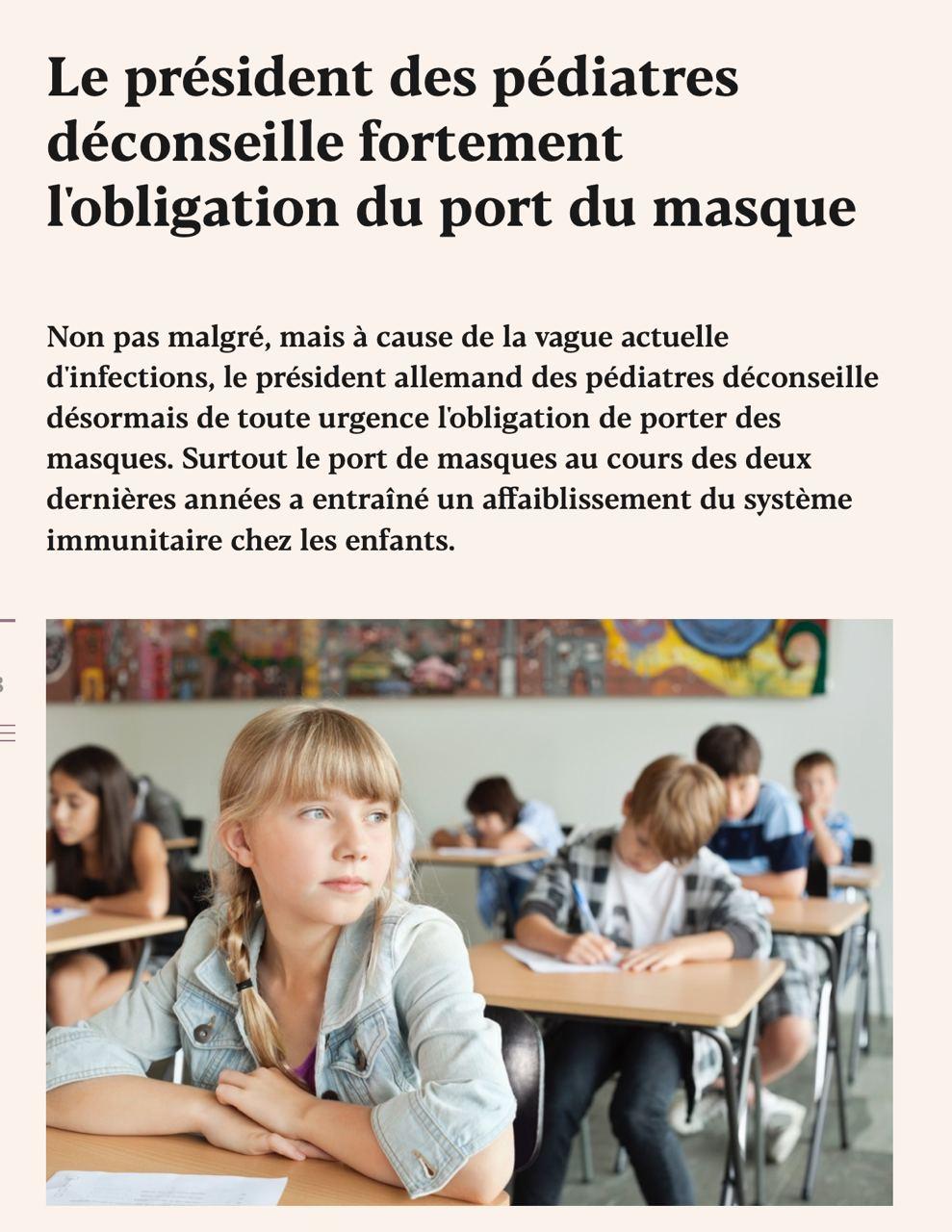 Le président des pédiatres déconseille fortement l'obligation du port du masque

Non pas malgré, mais à cause de la vague actuelle d'infections, le président allemand des pédiatres déconseille désormais de toute urgence l'obligation de porter des masques. Surtout le port de masques au cours des deux dernières années a entraîné un affaiblissement du système immunitaire chez les enfants.